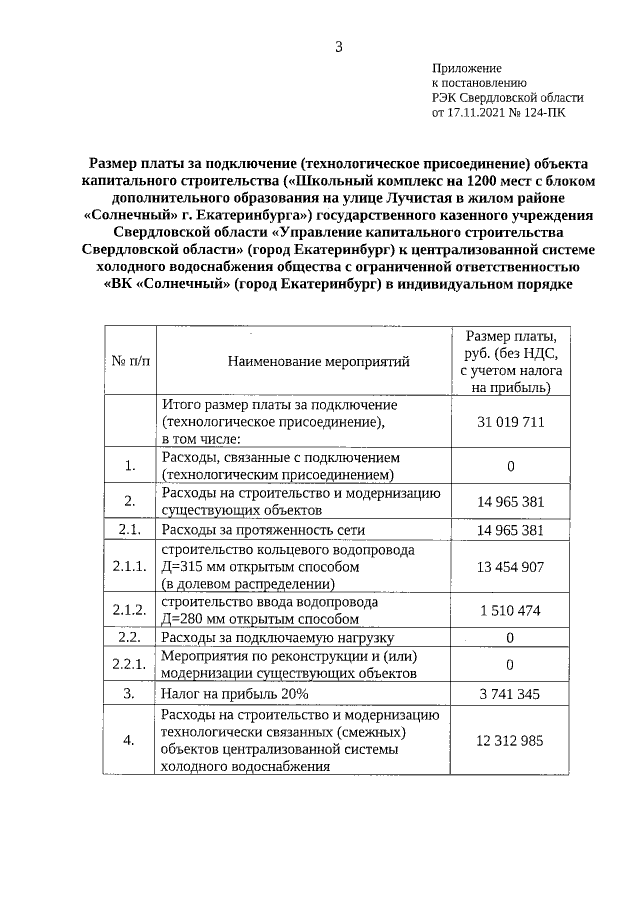 3

Приложение
к постановлению
РЭК Свердловской области
от 17.11.2021 № 124-ПК

Размер платы за подключение (технологическое присоединение) объекта капитального строительства («Школьный комплекс на 1200 мест с блоком дополнительного образования на улице Лучистая в жилом районе «Солнечный» г. Екатеринбурга») государственного казенного учреждения Свердловской области «Управление капитального строительства Свердловской области» (город Екатеринбург) к централизованной системе холодного водоснабжения общества с ограниченной ответственностью «ВК «Солнечный» (город Екатеринбург) в индивидуальном порядке

| № п/п | Наименование мероприятий | Размер платы, руб. (без НДС, с учетом налога на прибыль) |
|---|---|---|
| | Итого размер платы за подключение (технологическое присоединение), в том числе: | 31 019 711 |
| 1. | Расходы, связанные с подключением (технологическим присоединением) | 0 |
| 2. | Расходы на строительство и модернизацию существующих объектов | 14 965 381 |
| 2.1. | Расходы за протяженность сети | 14 965 381 |
| 2.1.1. | строительство кольцевого водопровода Д=315 мм открытым способом (в долевом распределении) | 13 454 907 |
| 2.1.2. | строительство ввода водопровода Д=280 мм открытым способом | 1 510 474 |
| 2.2. | Расходы за подключаемую нагрузку | 0 |
| 2.2.1. | Мероприятия по реконструкции и (или) модернизации существующих объектов | 0 |
| 3. | Налог на прибыль 20% | 3 741 345 |
| 4. | Расходы на строительство и модернизацию технологически связанных (смежных) объектов централизованной системы холодного водоснабжения | 12 312 985 |